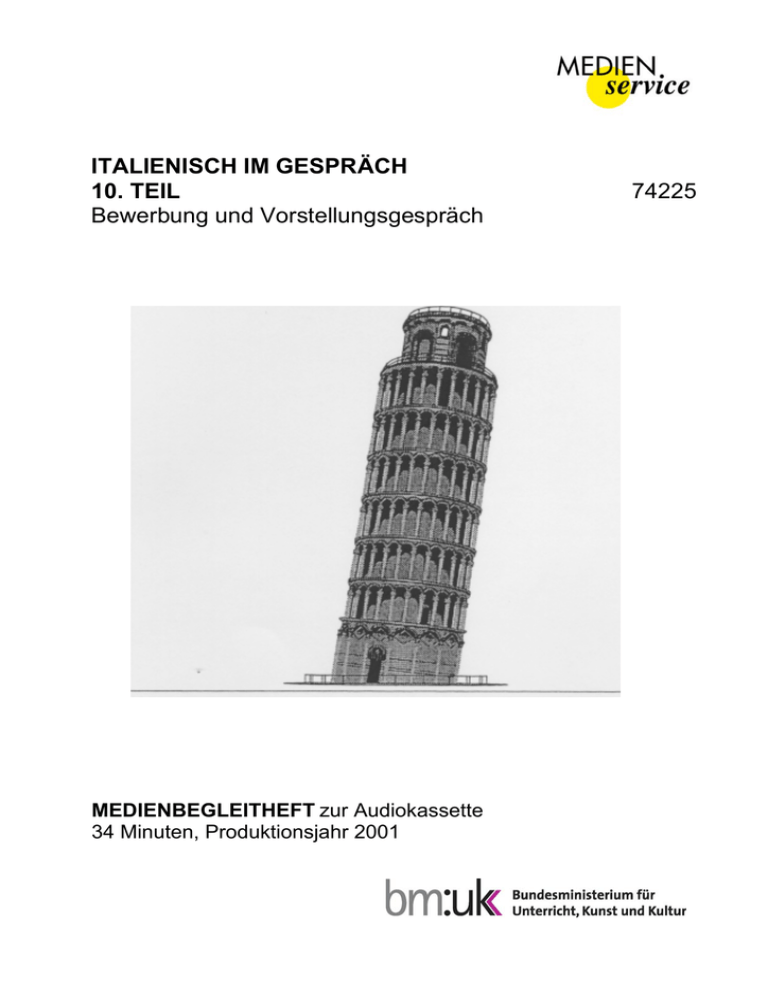 MEDIEN
service

ITALIENISCH IM GESPRÄCH
10. TEIL
Bewerbung und Vorstellungsgespräch

74225

MEDIENBEGLEITHEFT zur Audiokassette
34 Minuten, Produktionsjahr 2001

bm:uk
Bundesministerium für
Unterricht, Kunst und Kultur